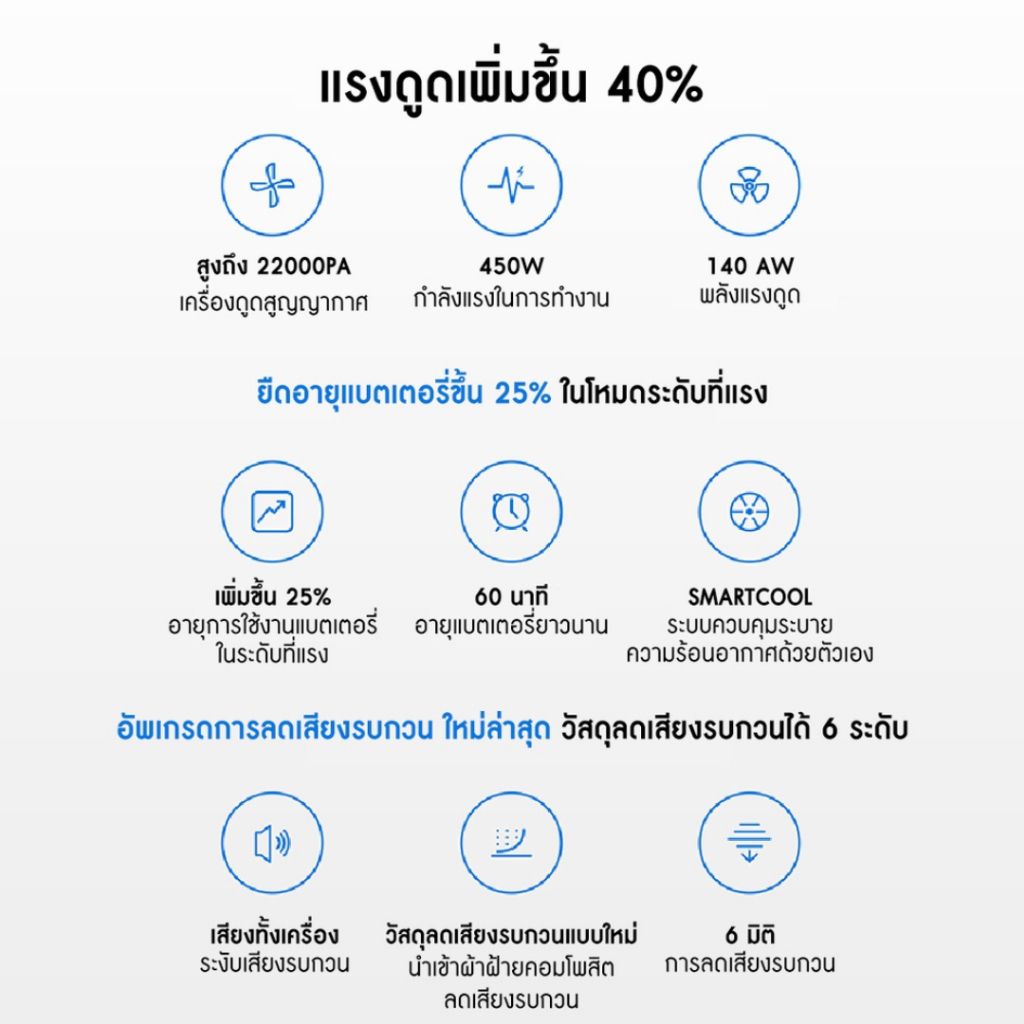 แรงดูดเพิ่มขึ้น 40%

สูงถึง 22000PA
เครื่องดูดสูญญากาศ

450W
กำลังแรงในการทำงาน

140 AW
พลังแรงดูด

ยืดอายุแบตเตอรี่ขึ้น 25% ในโหมดระดับที่แรง

เพิ่มขึ้น 25%
อายุการใช้งานแบตเตอรี่
ในระดับที่แรง

60 นาที
อายุแบตเตอรี่ยาวนาน

SMARTCOOL
ระบบควบคุมระบาย
ความร้อนอากาศด้วยตัวเอง

อัพเกรดการลดเสียงรบกวน ใหม่ล่าสุด วัสดุลดเสียงรบกวนได้ 6 ระดับ

เสียงทั้งเครื่อง
ระงับเสียงรบกวน

วัสดุลดเสียงรบกวนแบบใหม่
นำเข้าผ้าฝ้ายคอมโพสิต
ลดเสียงรบกวน

6 มิติ
การลดเสียงรบกวน